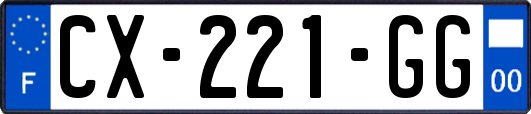 F
CX-221-GG
00